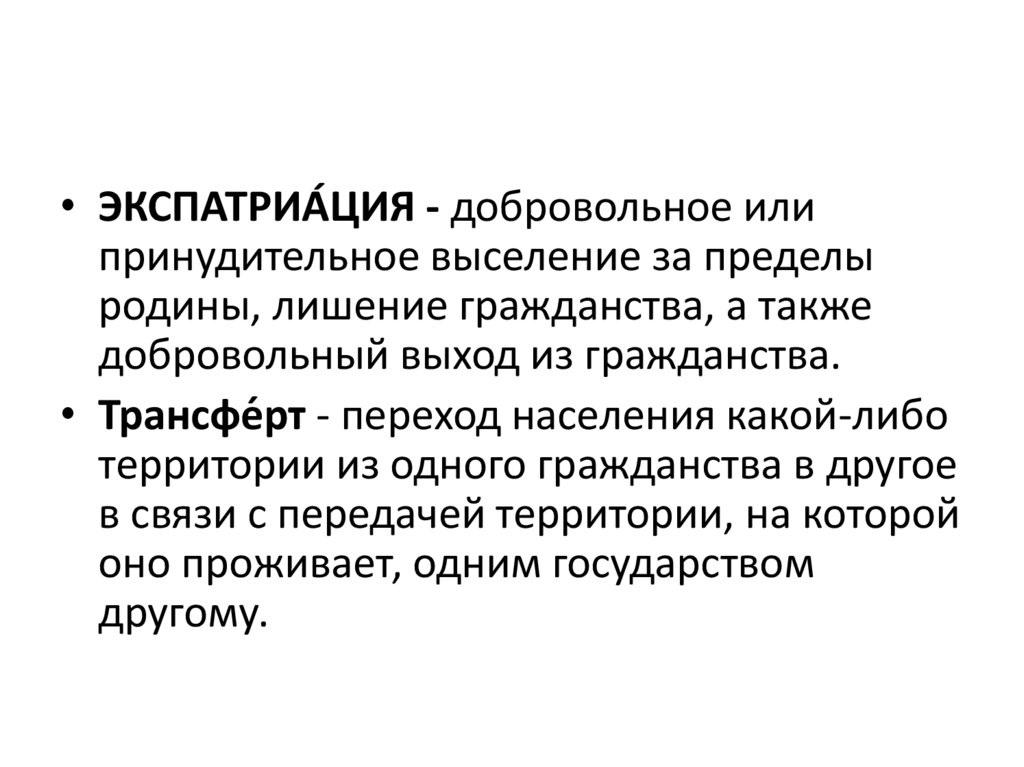 • ЭКСПАТРИА́ЦИЯ - добровольное или принудительное выселение за пределы родины, лишение гражданства, а также добровольный выход из гражданства.

• Трансфе́рт - переход населения какой-либо территории из одного гражданства в другое в связи с передачей территории, на которой оно проживает, одним государством другому.